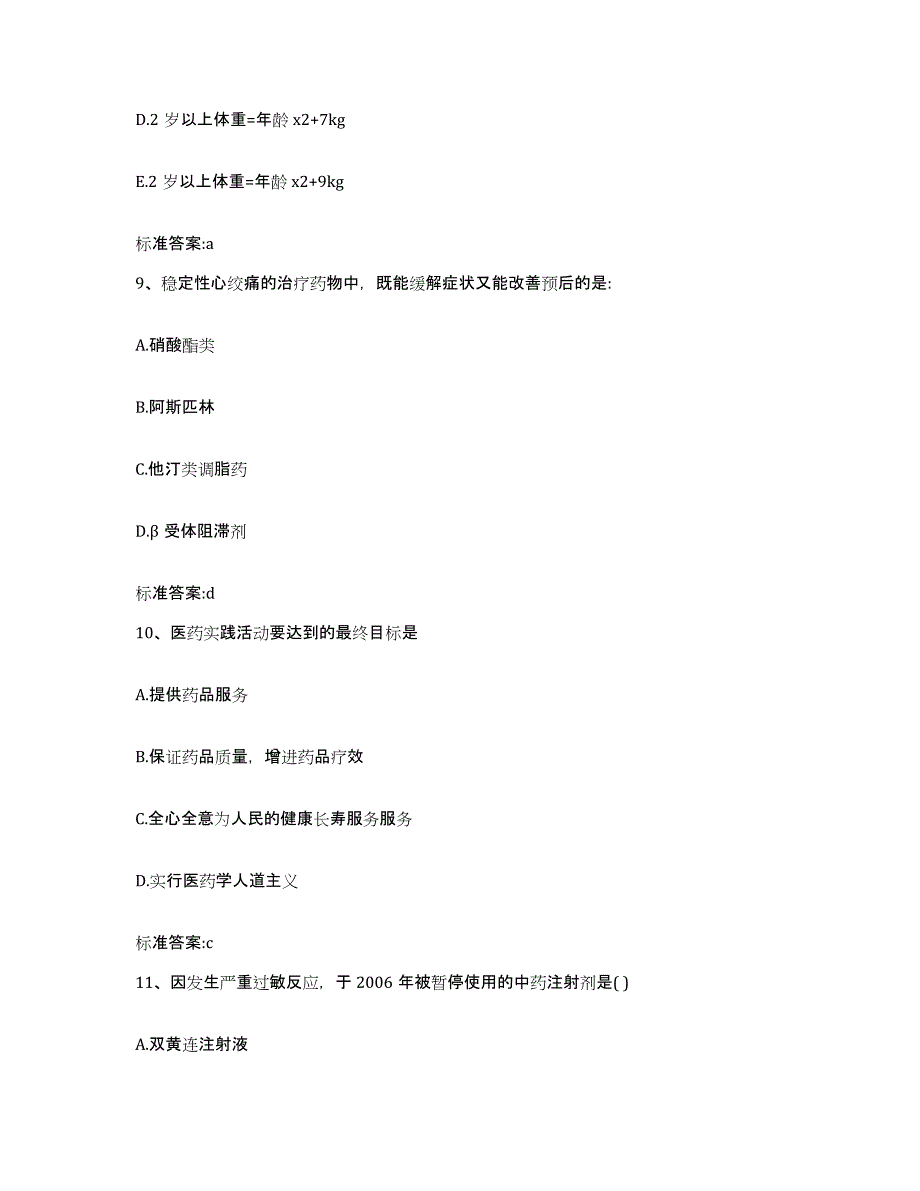 D.2 岁以上体重=年龄 x2+7kg

E.2 岁以上体重=年龄 x2+9kg

标准答案:a

9、稳定性心绞痛的治疗药物中，既能缓解症状又能改善预后的是:

A.硝酸酯类

B.阿斯匹林

C.他汀类调脂药

D.β 受体阻滞剂

标准答案:d

10、医药实践活动要达到的最终目标是

A.提供药品服务

B.保证药品质量，增进药品疗效

C.全心全意为人民的健康长寿服务服务

D.实行医药学人道主义

标准答案:c

11、因发生严重过敏反应，于 2006 年被暂停使用的中药注射剂是( )

A.双黄连注射液